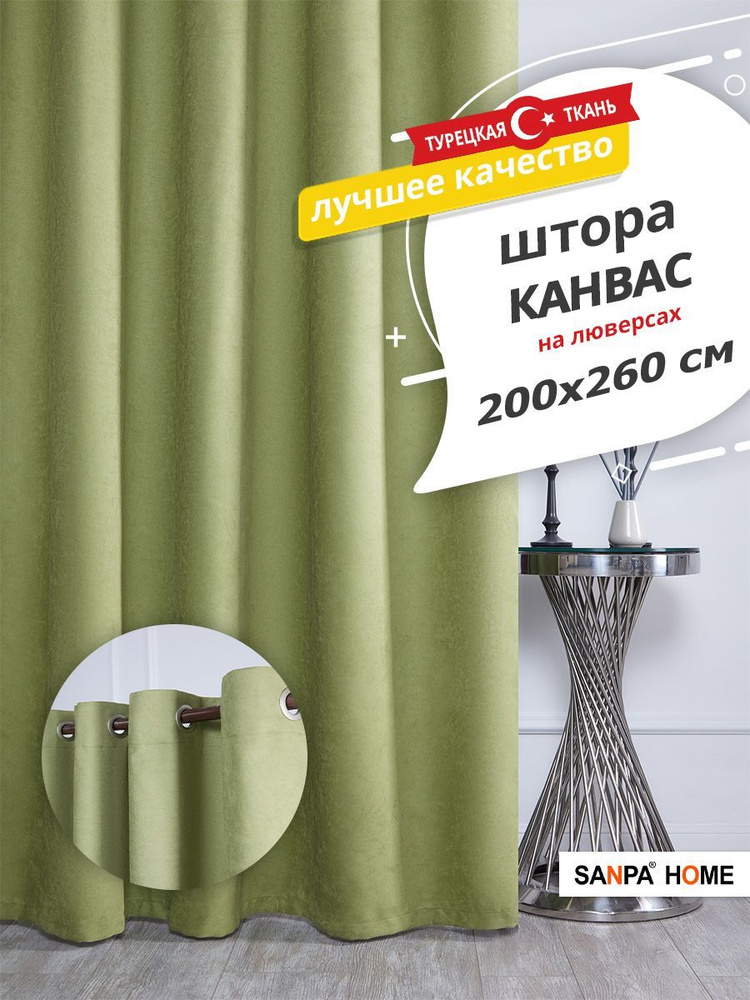 ТУРЕЦКАЯ ТКАНЬ
лучшее качество

штора
КАНВАС
на люверсах
200x260 см

SANPA® HOME